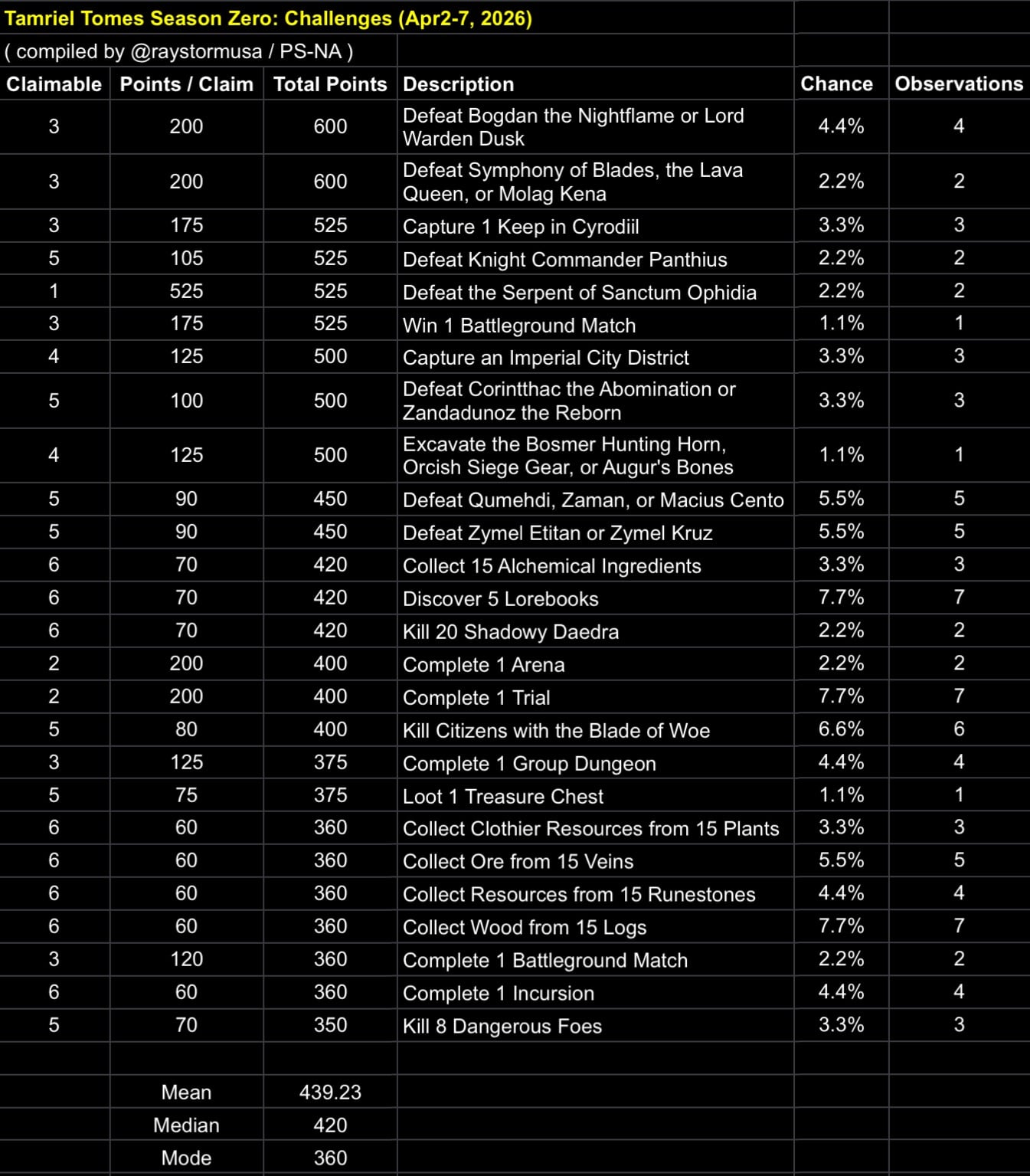 Tamriel Tomes Season Zero: Challenges (Apr2-7, 2026)

( compiled by @raystormusa / PS-NA )

| Claimable | Points / Claim | Total Points | Description | Chance | Observations |
|---|---|---|---|---|---|
| 3 | 200 | 600 | Defeat Bogdan the Nightflame or Lord Warden Dusk | 4.4% | 4 |
| 3 | 200 | 600 | Defeat Symphony of Blades, the Lava Queen, or Molag Kena | 2.2% | 2 |
| 3 | 175 | 525 | Capture 1 Keep in Cyrodiil | 3.3% | 3 |
| 5 | 105 | 525 | Defeat Knight Commander Panthius | 2.2% | 2 |
| 1 | 525 | 525 | Defeat the Serpent of Sanctum Ophidia | 2.2% | 2 |
| 3 | 175 | 525 | Win 1 Battleground Match | 1.1% | 1 |
| 4 | 125 | 500 | Capture an Imperial City District | 3.3% | 3 |
| 5 | 100 | 500 | Defeat Corintthac the Abomination or Zandadunoz the Reborn | 3.3% | 3 |
| 4 | 125 | 500 | Excavate the Bosmer Hunting Horn, Orcish Siege Gear, or Augur's Bones | 1.1% | 1 |
| 5 | 90 | 450 | Defeat Qumehdi, Zaman, or Macius Cento | 5.5% | 5 |
| 5 | 90 | 450 | Defeat Zymel Etitan or Zymel Kruz | 5.5% | 5 |
| 6 | 70 | 420 | Collect 15 Alchemical Ingredients | 3.3% | 3 |
| 6 | 70 | 420 | Discover 5 Lorebooks | 7.7% | 7 |
| 6 | 70 | 420 | Kill 20 Shadowy Daedra | 2.2% | 2 |
| 2 | 200 | 400 | Complete 1 Arena | 2.2% | 2 |
| 2 | 200 | 400 | Complete 1 Trial | 7.7% | 7 |
| 5 | 80 | 400 | Kill Citizens with the Blade of Woe | 6.6% | 6 |
| 3 | 125 | 375 | Complete 1 Group Dungeon | 4.4% | 4 |
| 5 | 75 | 375 | Loot 1 Treasure Chest | 1.1% | 1 |
| 6 | 60 | 360 | Collect Clothier Resources from 15 Plants | 3.3% | 3 |
| 6 | 60 | 360 | Collect Ore from 15 Veins | 5.5% | 5 |
| 6 | 60 | 360 | Collect Resources from 15 Runestones | 4.4% | 4 |
| 6 | 60 | 360 | Collect Wood from 15 Logs | 7.7% | 7 |
| 3 | 120 | 360 | Complete 1 Battleground Match | 2.2% | 2 |
| 6 | 60 | 360 | Complete 1 Incursion | 4.4% | 4 |
| 5 | 70 | 350 | Kill 8 Dangerous Foes | 3.3% | 3 |
| | | | | | |
| | Mean | 439.23 | | | |
| | Median | 420 | | | |
| | Mode | 360 | | | |